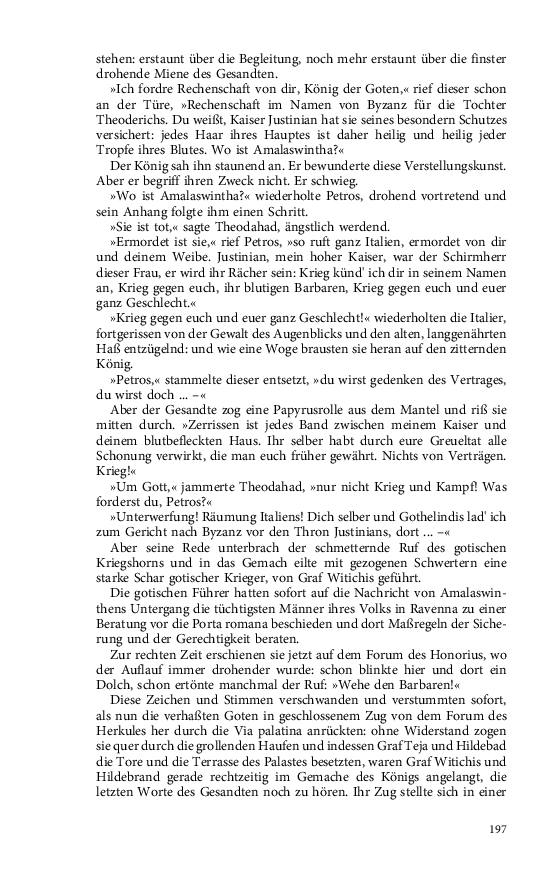 stehen: erstaunt über die Begleitung, noch mehr erstaunt über die finster drohende Miene des Gesandten.

»Ich fordre Rechenschaft von dir, König der Goten,« rief dieser schon an der Türe, »Rechenschaft im Namen von Byzanz für die Tochter Theoderichs. Du weißt, Kaiser Justinian hat sie seines besondern Schutzes versichert: jedes Haar ihres Hauptes ist daher heilig und heilig jeder Tropfe ihres Blutes. Wo ist Amalaswintha?«

Der König sah ihn staunend an. Er bewunderte diese Verstellungskunst. Aber er begriff ihren Zweck nicht. Er schwieg.

»Wo ist Amalaswintha?« wiederholte Petros, drohend vortretend und sein Anhang folgte ihm einen Schritt.

»Sie ist tot,« sagte Theodahad, ängstlich werdend.

»Ermordet ist sie,« rief Petros, »so ruft ganz Italien, ermordet von dir und deinem Weibe. Justinian, mein hoher Kaiser, war der Schirmherr dieser Frau, er wird ihr Rächer sein: Krieg künd' ich dir in seinem Namen an, Krieg gegen euch, ihr blutigen Barbaren, Krieg gegen euch und euer ganz Geschlecht.«

»Krieg gegen euch und euer ganz Geschlecht!« wiederholten die Italier, fortgerissen von der Gewalt des Augenblicks und den alten, langgenährten Haß entzügelnd: und wie eine Woge brausten sie heran auf den zitternden König.

»Petros,« stammelte dieser entsetzt, »du wirst gedenken des Vertrages, du wirst doch ... –«

Aber der Gesandte zog eine Papyrusrolle aus dem Mantel und riß sie mitten durch. »Zerrissen ist jedes Band zwischen meinem Kaiser und deinem blutbefleckten Haus. Ihr selber habt durch eure Greueltat alle Schonung verwirkt, die man euch früher gewährt. Nichts von Verträgen. Krieg!«

»Um Gott,« jammerte Theodahad, »nur nicht Krieg und Kampf! Was forderst du, Petros?«

»Unterwerfung! Räumung Italiens! Dich selber und Gothelindis lad' ich zum Gericht nach Byzanz vor den Thron Justinians, dort ... –«

Aber seine Rede unterbrach der schmetternde Ruf des gotischen Kriegshorns und in das Gemach eilte mit gezogenen Schwertern eine starke Schar gotischer Krieger, von Graf Witichis geführt.

Die gotischen Führer hatten sofort auf die Nachricht von Amalaswinthens Untergang die tüchtigsten Männer ihres Volks in Ravenna zu einer Beratung vor die Porta romana beschieden und dort Maßregeln der Sicherung und der Gerechtigkeit beraten.

Zur rechten Zeit erschienen sie jetzt auf dem Forum des Honorius, wo der Auflauf immer drohender wurde: schon blinkte hier und dort ein Dolch, schon ertönte manchmal der Ruf: »Wehe den Barbaren!«

Diese Zeichen und Stimmen verschwanden und verstummten sofort, als nun die verhaßten Goten in geschlossenem Zug von dem Forum des Herkules her durch die Via palatina anrückten: ohne Widerstand zogen sie quer durch die grollenden Haufen und indessen Graf Teja und Hildebad die Tore und die Terrasse des Palastes besetzten, waren Graf Witichis und Hildebrand gerade rechtzeitig im Gemache des Königs angelangt, die letzten Worte des Gesandten noch zu hören. Ihr Zug stellte sich in einer

197